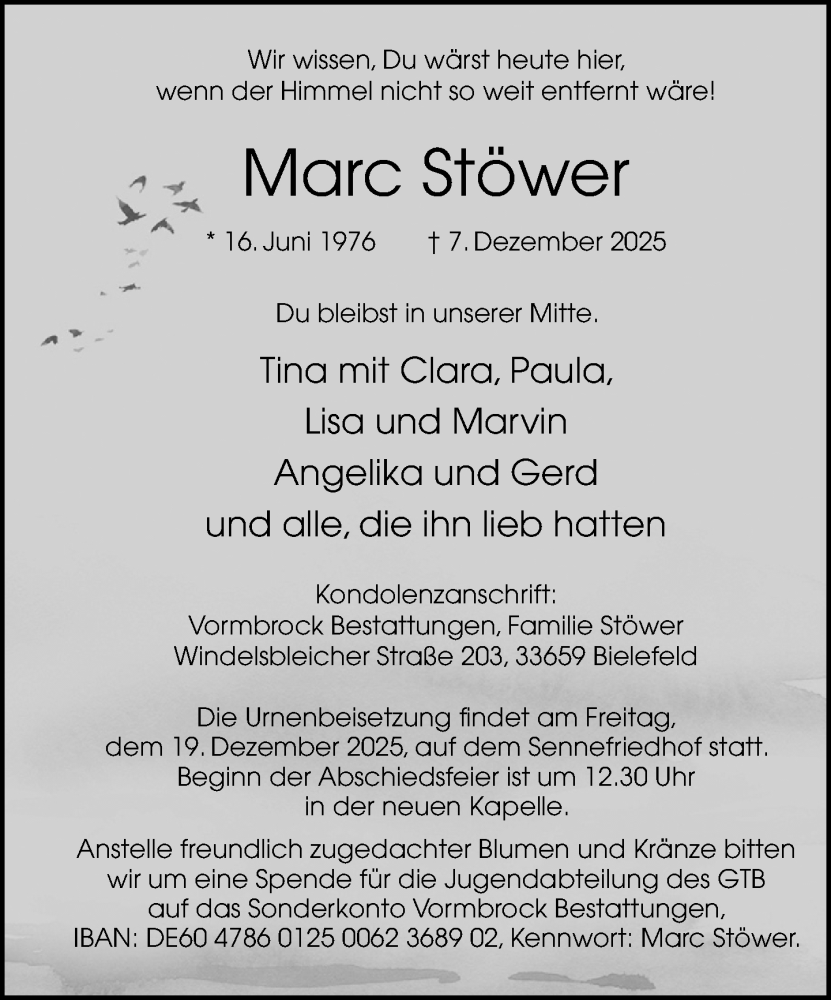 Wir wissen, Du wärst heute hier,
wenn der Himmel nicht so weit entfernt wäre!

Marc Stöwer

* 16. Juni 1976 † 7. Dezember 2025

Du bleibst in unserer Mitte.

Tina mit Clara, Paula,
Lisa und Marvin
Angelika und Gerd
und alle, die ihn lieb hatten

Kondolenzanschrift:
Vormbrock Bestattungen, Familie Stöwer
Windelsbleicher Straße 203, 33659 Bielefeld

Die Urnenbeisetzung findet am Freitag,
dem 19. Dezember 2025, auf dem Sennefriedhof statt.
Beginn der Abschiedsfeier ist um 12.30 Uhr
in der neuen Kapelle.

Anstelle freundlich zugedachter Blumen und Kränze bitten
wir um eine Spende für die Jugendabteilung des GTB
auf das Sonderkonto Vormbrock Bestattungen,
IBAN: DE60 4786 0125 0062 3689 02, Kennwort: Marc Stöwer.